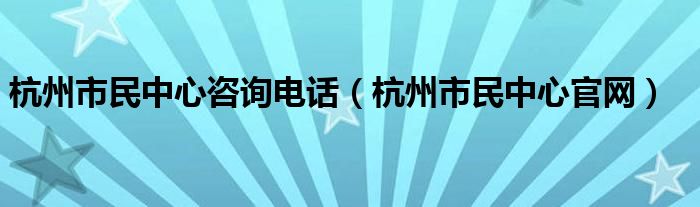 杭州市民中心咨询电话（杭州市民中心官网）